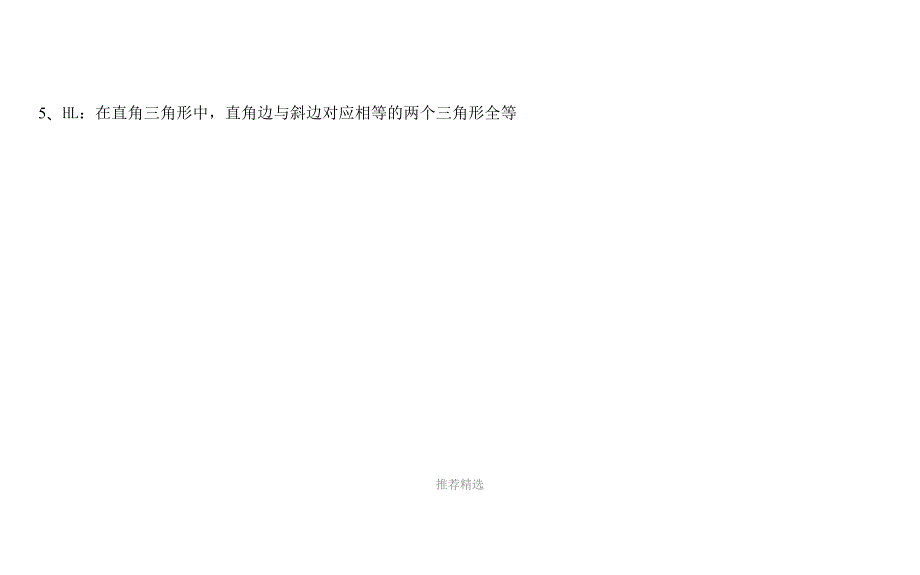 5、HL：在直角三角形中，直角边与斜边对应相等的两个三角形全等

推荐精选